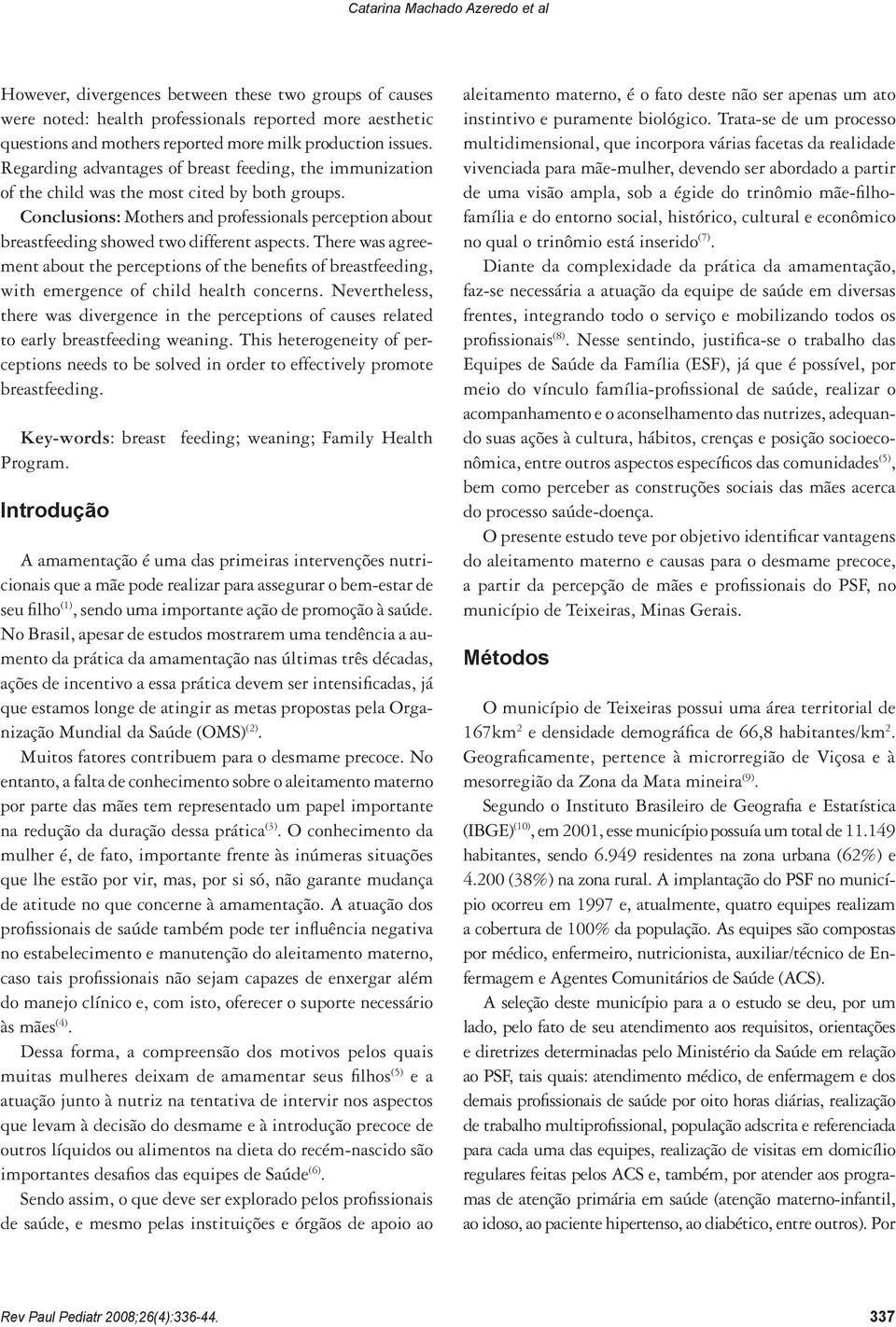 Catarina Machado Azeredo et al

However, divergences between these two groups of causes were noted: health professionals reported more aesthetic questions and mothers reported more milk production issues. Regarding advantages of breast feeding, the immunization of the child was the most cited by both groups.

Conclusions: Mothers and professionals perception about breastfeeding showed two different aspects. There was agreement about the perceptions of the benefits of breastfeeding, with emergence of child health concerns. Nevertheless, there was divergence in the perceptions of causes related to early breastfeeding weaning. This heterogeneity of perceptions needs to be solved in order to effectively promote breastfeeding.

Key-words: breast feeding; weaning; Family Health Program.

Introdução

A amamentação é uma das primeiras intervenções nutricionais que a mãe pode realizar para assegurar o bem-estar de seu filho$^{(1)}$, sendo uma importante ação de promoção à saúde. No Brasil, apesar de estudos mostrarem uma tendência a aumento da prática da amamentação nas últimas três décadas, ações de incentivo a essa prática devem ser intensificadas, já que estamos longe de atingir as metas propostas pela Organização Mundial da Saúde (OMS)$^{(2)}$.

Muitos fatores contribuem para o desmame precoce. No entanto, a falta de conhecimento sobre o aleitamento materno por parte das mães tem representado um papel importante na redução da duração dessa prática$^{(3)}$. O conhecimento da mulher é, de fato, importante frente às inúmeras situações que lhe estão por vir, mas, por si só, não garante mudança de atitude no que concerne à amamentação. A atuação dos profissionais de saúde também pode ter influência negativa no estabelecimento e manutenção do aleitamento materno, caso tais profissionais não sejam capazes de enxergar além do manejo clínico e, com isto, oferecer o suporte necessário às mães$^{(4)}$.

Dessa forma, a compreensão dos motivos pelos quais muitas mulheres deixam de amamentar seus filhos$^{(5)}$ e a atuação junto à nutriz na tentativa de intervir nos aspectos que levam à decisão do desmame e à introdução precoce de outros líquidos ou alimentos na dieta do recém-nascido são importantes desafios das equipes de Saúde$^{(6)}$.

Sendo assim, o que deve ser explorado pelos profissionais de saúde, e mesmo pelas instituições e órgãos de apoio ao aleitamento materno, é o fato deste não ser apenas um ato instintivo e puramente biológico. Trata-se de um processo multidimensional, que incorpora várias facetas da realidade vivenciada para mãe-mulher, devendo ser abordado a partir de uma visão ampla, sob a égide do trinômio mãe-filho-família e do entorno social, histórico, cultural e econômico no qual o trinômio está inserido$^{(7)}$.

Diante da complexidade da prática da amamentação, faz-se necessária a atuação da equipe de saúde em diversas frentes, integrando todo o serviço e mobilizando todos os profissionais$^{(8)}$. Nesse sentindo, justifica-se o trabalho das Equipes de Saúde da Família (ESF), já que é possível, por meio do vínculo família-profissional de saúde, realizar o acompanhamento e o aconselhamento das nutrizes, adequando suas ações à cultura, hábitos, crenças e posição socioeconômica, entre outros aspectos específicos das comunidades$^{(5)}$, bem como perceber as construções sociais das mães acerca do processo saúde-doença.

O presente estudo teve por objetivo identificar vantagens do aleitamento materno e causas para o desmame precoce, a partir da percepção de mães e profissionais do PSF, no município de Teixeiras, Minas Gerais.

Métodos

O município de Teixeiras possui uma área territorial de 167km$^2$ e densidade demográfica de 66,8 habitantes/km$^2$. Geograficamente, pertence à microrregião de Viçosa e à mesorregião da Zona da Mata mineira$^{(9)}$.

Segundo o Instituto Brasileiro de Geografia e Estatística (IBGE)$^{(10)}$, em 2001, esse município possuía um total de 11.149 habitantes, sendo 6.949 residentes na zona urbana (62%) e 4.200 (38%) na zona rural. A implantação do PSF no município ocorreu em 1997 e, atualmente, quatro equipes realizam a cobertura de 100% da população. As equipes são compostas por médico, enfermeiro, nutricionista, auxiliar/técnico de Enfermagem e Agentes Comunitários de Saúde (ACS).

A seleção deste município para a o estudo se deu, por um lado, pelo fato de seu atendimento aos requisitos, orientações e diretrizes determinadas pelo Ministério da Saúde em relação ao PSF, tais quais: atendimento médico, de enfermagem e dos demais profissionais de saúde por oito horas diárias, realização de trabalho multiprofissional, população adscrita e referenciada para cada uma das equipes, realização de visitas em domicílio regulares feitas pelos ACS e, também, por atender aos programas de atenção primária em saúde (atenção materno-infantil, ao idoso, ao paciente hipertenso, ao diabético, entre outros). Por

Rev Paul Pediatr 2008;26(4):336-44.

337